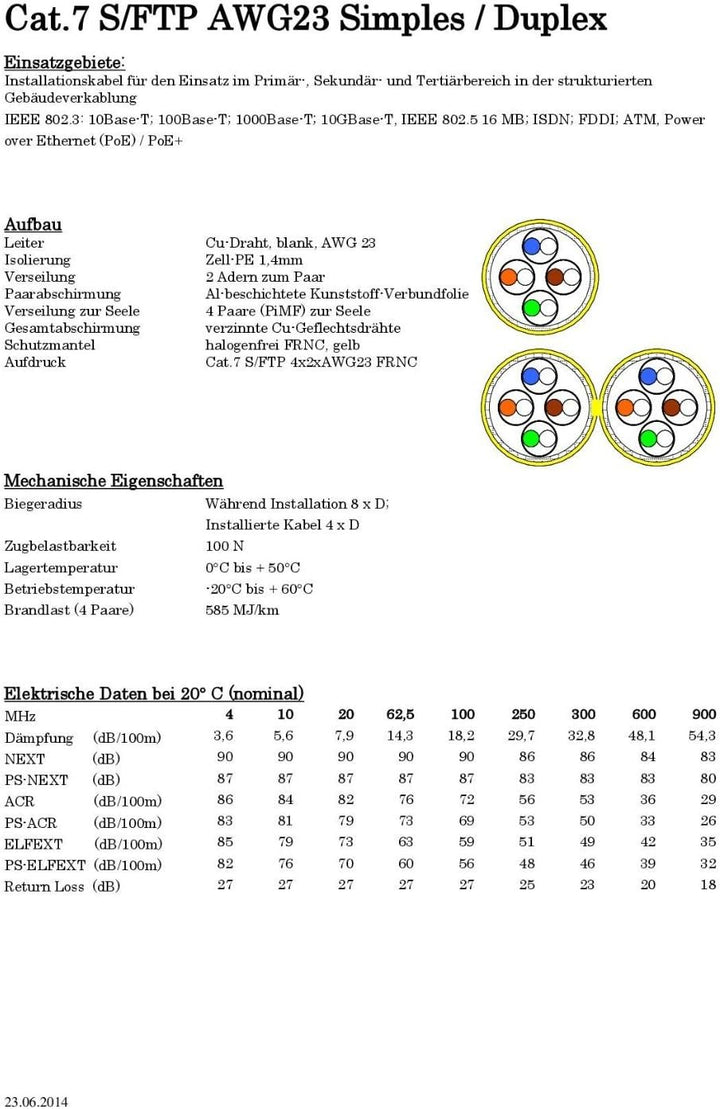 Cat.7 S/FTP AWG23 Simples / Duplex

Einsatzgebiete:
Installationskabel für den Einsatz im Primär-, Sekundär- und Tertiärbereich in der strukturierten Gebäudeverkablung
IEEE 802.3: 10Base-T; 100Base-T; 1000Base-T; 10GBase-T, IEEE 802.5 16 MB; ISDN; FDDI; ATM, Power over Ethernet (PoE) / PoE+

Aufbau
Leiter Cu-Draht, blank, AWG 23
Isolierung Zell-PE 1,4mm
Verseilung 2 Adern zum Paar
Paarabschirmung Al-beschichtete Kunststoff-Verbundfolie
Verseilung zur Seele 4 Paare (PiMF) zur Seele
Gesamtabschirmung verzinnte Cu-Geflechtsdrähte
Schutzmantel halogenfrei FRNC, gelb
Aufdruck Cat.7 S/FTP 4x2xAWG23 FRNC

Mechanische Eigenschaften
Biegeradius Während Installation 8 x D;
Installierte Kabel 4 x D
Zugbelastbarkeit 100 N
Lagertemperatur 0°C bis + 50°C
Betriebstemperatur -20°C bis + 60°C
Brandlast (4 Paare) 585 MJ/km

Elektrische Daten bei 20° C (nominal)
| MHz | | 4 | 10 | 20 | 62,5 | 100 | 250 | 300 | 600 | 900 |
|---|---|---|---|---|---|---|---|---|---|---|
| Dämpfung | (dB/100m) | 3,6 | 5,6 | 7,9 | 14,3 | 18,2 | 29,7 | 32,8 | 48,1 | 54,3 |
| NEXT | (dB) | 90 | 90 | 90 | 90 | 90 | 86 | 86 | 84 | 83 |
| PS-NEXT | (dB) | 87 | 87 | 87 | 87 | 87 | 83 | 83 | 83 | 80 |
| ACR | (dB/100m) | 86 | 84 | 82 | 76 | 72 | 56 | 53 | 36 | 29 |
| PS-ACR | (dB/100m) | 83 | 81 | 79 | 73 | 69 | 53 | 50 | 33 | 26 |
| ELFEXT | (dB/100m) | 85 | 79 | 73 | 63 | 59 | 51 | 49 | 42 | 35 |
| PS-ELFEXT | (dB/100m) | 82 | 76 | 70 | 60 | 56 | 48 | 46 | 39 | 32 |
| Return Loss | (dB) | 27 | 27 | 27 | 27 | 27 | 25 | 23 | 20 | 18 |

23.06.2014